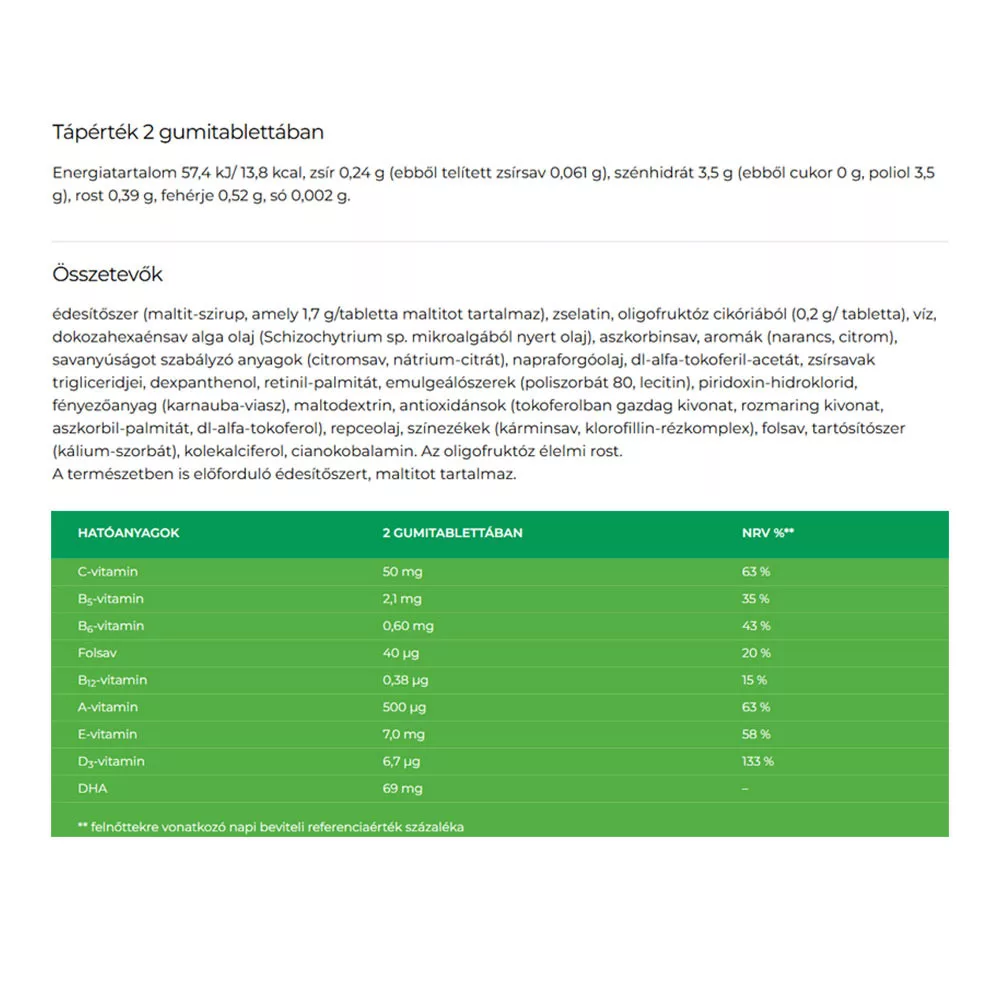 Tápérték 2 gumitablettában

Energiatartalom 57,4 kJ/ 13,8 kcal, zsír 0,24 g (ebből telített zsírsav 0,061 g), szénhidrát 3,5 g (ebből cukor 0 g, poliol 3,5 g), rost 0,39 g, fehérje 0,52 g, só 0,002 g.

Összetevők

édesítőszer (maltit-szirup, amely 1,7 g/tabletta maltitot tartalmaz), zselatin, oligofruktóz cikóriából (0,2 g/ tabletta), víz, dokozahexaénsav alga olaj (Schizochytrium sp. mikroalgából nyert olaj), aszkorbinsav, aromák (narancs, citrom), savanyúságot szabályzó anyagok (citromsav, nátrium-citrát), napraforgóolaj, dl-alfa-tokoferil-acetát, zsírsavak trigliceridjei, dexpanthenol, retinil-palmitát, emulgeálószerek (poliszorbát 80, lecitin), piridoxin-hidroklorid, fényezőanyag (karnauba-viasz), maltodextrin, antioxidánsok (tokoferolban gazdag kivonat, rozmaring kivonat, aszkorbil-palmitát, dl-alfa-tokoferol), repceolaj, színezékek (kárminsav, klorofillin-rézkomplex), folsav, tartósítószer (kálium-szorbát), kolekalciferol, cianokobalamin. Az oligofruktóz élelmi rost.
A természetben is előforduló édesítőszert, maltitot tartalmaz.

| HATÓANYAGOK | 2 GUMITABLETTÁBAN | NRV %** |
|---|---|---|
| C-vitamin | 50 mg | 63 % |
| $B_5$-vitamin | 2,1 mg | 35 % |
| $B_6$-vitamin | 0,60 mg | 43 % |
| Folsav | 40 µg | 20 % |
| $B_{12}$-vitamin | 0,38 µg | 15 % |
| A-vitamin | 500 µg | 63 % |
| E-vitamin | 7,0 mg | 58 % |
| $D_3$-vitamin | 6,7 µg | 133 % |
| DHA | 69 mg | – |

** felnőttekre vonatkozó napi beviteli referenciaérték százaléka